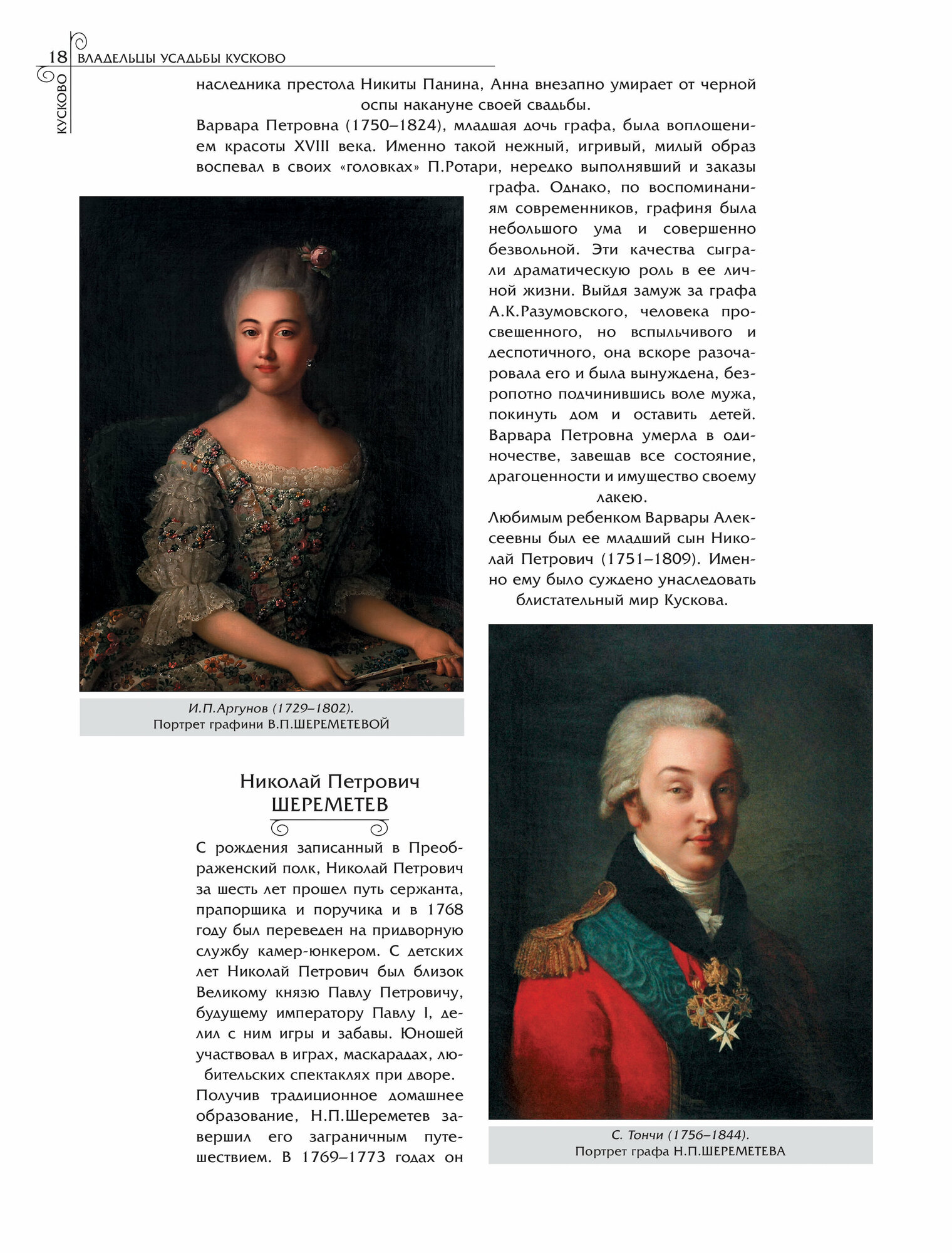 18 ВЛАДЕЛЬЦЫ УСАДЬБЫ КУСКОВО

КУСКОВО

наследника престола Никиты Панина, Анна внезапно умирает от черной оспы накануне своей свадьбы.

Варвара Петровна (1750–1824), младшая дочь графа, была воплощением красоты XVIII века. Именно такой нежный, игривый, милый образ воспевал в своих «головках» П.Ротари, нередко выполнявший и заказы графа. Однако, по воспоминаниям современников, графиня была небольшого ума и совершенно безвольной. Эти качества сыграли драматическую роль в ее личной жизни. Выйдя замуж за графа А.К.Разумовского, человека просвещенного, но вспыльчивого и деспотичного, она вскоре разочаровала его и была вынуждена, безропотно подчинившись воле мужа, покинуть дом и оставить детей. Варвара Петровна умерла в одиночестве, завещав все состояние, драгоценности и имущество своему лакею.

Любимым ребенком Варвары Алексеевны был ее младший сын Николай Петрович (1751–1809). Именно ему было суждено унаследовать блистательный мир Кускова.

И.П.Аргунов (1729–1802).
Портрет графини В.П.ШЕРЕМЕТЕВОЙ

Николай Петрович
ШЕРЕМЕТЕВ

С рождения записанный в Преображенский полк, Николай Петрович за шесть лет прошел путь сержанта, прапорщика и поручика и в 1768 году был переведен на придворную службу камер-юнкером. С детских лет Николай Петрович был близок Великому князю Павлу Петровичу, будущему императору Павлу I, делил с ним игры и забавы. Юношей участвовал в играх, маскарадах, любительских спектаклях при дворе.

Получив традиционное домашнее образование, Н.П.Шереметев завершил его заграничным путешествием. В 1769–1773 годах он

С. Тончи (1756–1844).
Портрет графа Н.П.ШЕРЕМЕТЕВА